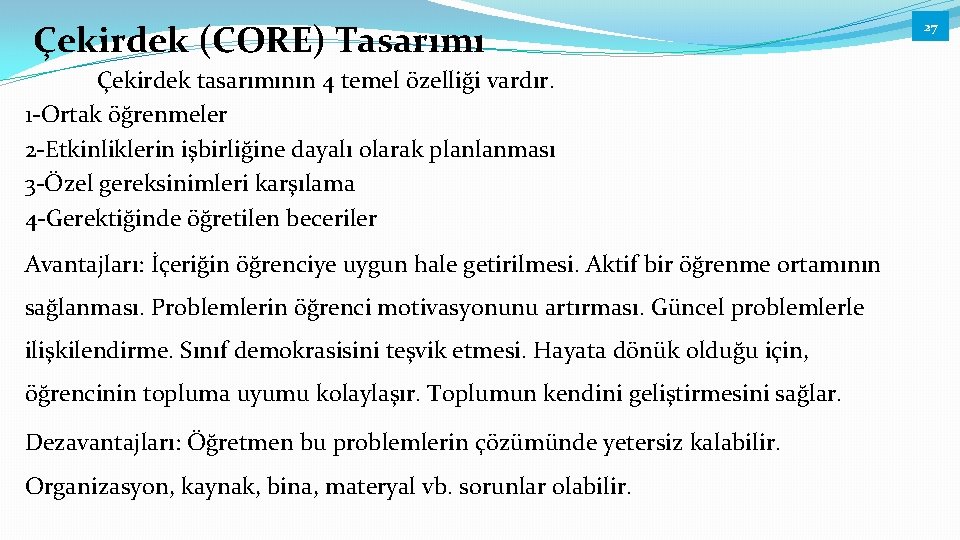 Çekirdek (CORE) Tasarımı

27

Çekirdek tasarımının 4 temel özelliği vardır.
1-Ortak öğrenmeler
2-Etkinliklerin işbirliğine dayalı olarak planlanması
3-Özel gereksinimleri karşılama
4-Gerektiğinde öğretilen beceriler

Avantajları: İçeriğin öğrenciye uygun hale getirilmesi. Aktif bir öğrenme ortamının sağlanması. Problemlerin öğrenci motivasyonunu artırması. Güncel problemlerle ilişkilendirme. Sınıf demokrasisini teşvik etmesi. Hayata dönük olduğu için, öğrencinin topluma uyumu kolaylaşır. Toplumun kendini geliştirmesini sağlar.

Dezavantajları: Öğretmen bu problemlerin çözümünde yetersiz kalabilir. Organizasyon, kaynak, bina, materyal vb. sorunlar olabilir.